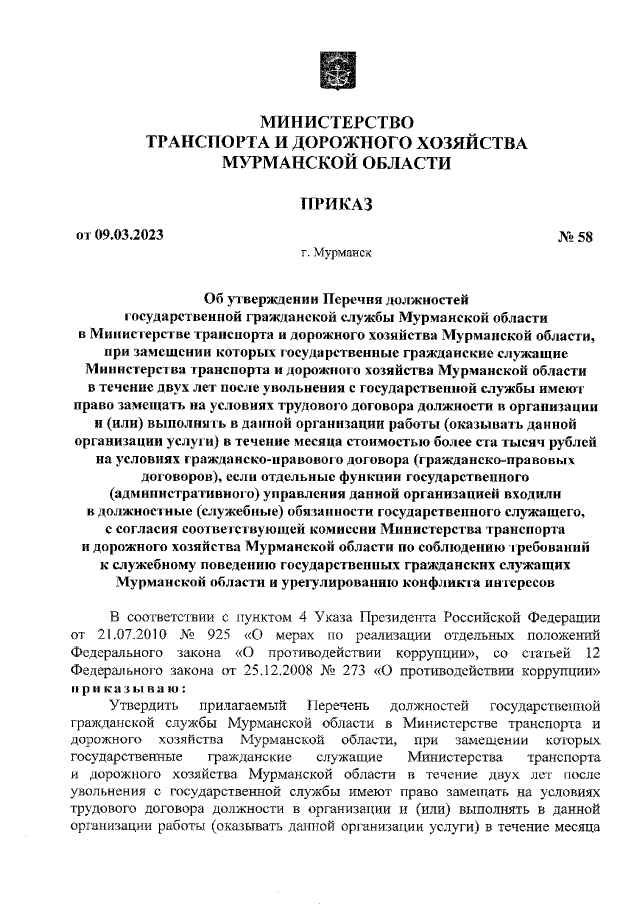 МИНИСТЕРСТВО
ТРАНСПОРТА И ДОРОЖНОГО ХОЗЯЙСТВА
МУРМАНСКОЙ ОБЛАСТИ

ПРИКАЗ

от 09.03.2023 № 58

г. Мурманск

Об утверждении Перечня должностей государственной гражданской службы Мурманской области в Министерстве транспорта и дорожного хозяйства Мурманской области, при замещении которых государственные гражданские служащие Министерства транспорта и дорожного хозяйства Мурманской области в течение двух лет после увольнения с государственной службы имеют право замещать на условиях трудового договора должности в организации и (или) выполнять в данной организации работы (оказывать данной организации услуги) в течение месяца стоимостью более ста тысяч рублей на условиях гражданско-правового договора (гражданско-правовых договоров), если отдельные функции государственного (административного) управления данной организацией входили в должностные (служебные) обязанности государственного служащего, с согласия соответствующей комиссии Министерства транспорта и дорожного хозяйства Мурманской области по соблюдению требований к служебному поведению государственных гражданских служащих Мурманской области и урегулированию конфликта интересов

В соответствии с пунктом 4 Указа Президента Российской Федерации от 21.07.2010 № 925 «О мерах по реализации отдельных положений Федерального закона «О противодействии коррупции», со статьей 12 Федерального закона от 25.12.2008 № 273 «О противодействии коррупции» приказываю:

Утвердить прилагаемый Перечень должностей государственной гражданской службы Мурманской области в Министерстве транспорта и дорожного хозяйства Мурманской области, при замещении которых государственные гражданские служащие Министерства транспорта и дорожного хозяйства Мурманской области в течение двух лет после увольнения с государственной службы имеют право замещать на условиях трудового договора должности в организации и (или) выполнять в данной организации работы (оказывать данной организации услуги) в течение месяца